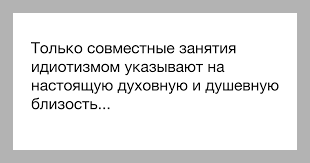 Только совместные занятия идиотизмом указывают на настоящую духовную и душевную близость...